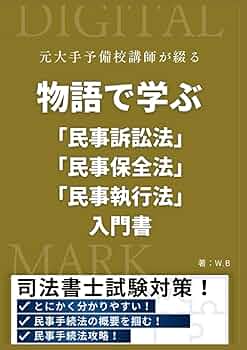 DIGITAL

元大手予備校講師が綴る

物語で学ぶ

「民事訴訟法」
「民事保全法」
「民事執行法」
入門書

MARK

著：W.B

司法書士試験対策！

✓ とにかく分かりやすい！
✓ 民事手続法の概要を掴む！
✓ 民事手続法攻略！